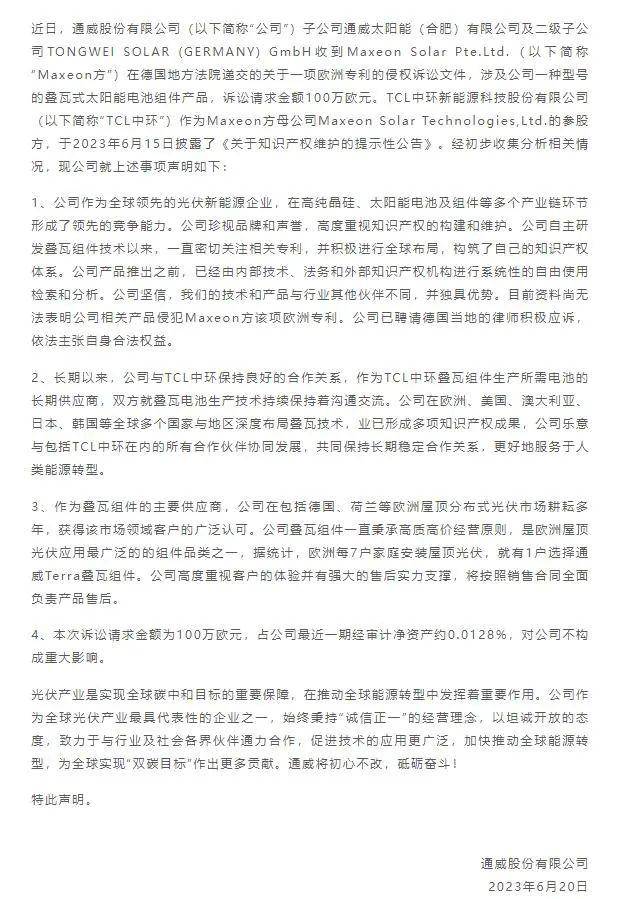 近日，通威股份有限公司（以下简称“公司”）子公司通威太阳能（合肥）有限公司及二级子公司TONGWEI SOLAR (GERMANY) GmbH收到Maxeon Solar Pte.Ltd.（以下简称“Maxeon方”）在德国地方法院递交的关于一项欧洲专利的侵权诉讼文件，涉及公司一种型号的叠瓦式太阳能电池组件产品，诉讼请求金额100万欧元。TCL中环新能源科技股份有限公司（以下简称“TCL中环”）作为Maxeon方母公司Maxeon Solar Technologies,Ltd.的参股方，于2023年6月15日披露了《关于知识产权维护的提示性公告》。经初步收集分析相关情况，现公司就上述事项声明如下：

1、公司作为全球领先的光伏新能源企业，在高纯晶硅、太阳能电池及组件等多个产业链环节形成了领先的竞争能力。公司珍视品牌和声誉，高度重视知识产权的构建和维护。公司自主研发叠瓦组件技术以来，一直密切关注相关专利，并积极进行全球布局，构筑了自己的知识产权体系。公司产品推出之前，已经由内部技术、法务和外部知识产权机构进行系统性的自由使用检索和分析。公司坚信，我们的技术和产品与行业其他伙伴不同，并独具优势。目前资料尚无法表明公司相关产品侵犯Maxeon方该项欧洲专利。公司已聘请德国当地的律师积极应诉，依法主张自身合法权益。

2、长期以来，公司与TCL中环保持良好的合作关系，作为TCL中环叠瓦组件生产所需电池的长期供应商，双方就叠瓦电池生产技术持续保持着沟通交流。公司在欧洲、美国、澳大利亚、日本、韩国等全球多个国家与地区深度布局叠瓦技术，业已形成多项知识产权成果，公司乐意与包括TCL中环在内的所有合作伙伴协同发展，共同保持长期稳定合作关系，更好地服务于人类能源转型。

3、作为叠瓦组件的主要供应商，公司在包括德国、荷兰等欧洲屋顶分布式光伏市场耕耘多年，获得该市场领域客户的广泛认可。公司叠瓦组件一直秉承高质高价经营原则，是欧洲屋顶光伏应用最广泛的的组件品类之一，据统计，欧洲每7户家庭安装屋顶光伏，就有1户选择通威Terra叠瓦组件。公司高度重视客户的体验并有强大的售后实力支撑，将按照销售合同全面负责产品售后。

4、本次诉讼请求金额为100万欧元，占公司最近一期经审计净资产约0.0128%，对公司不构成重大影响。

光伏产业是实现全球碳中和目标的重要保障，在推动全球能源转型中发挥着重要作用。公司作为全球光伏产业最具代表性的企业之一，始终秉持“诚信正一”的经营理念，以坦诚开放的态度，致力于与行业及社会各界伙伴通力合作，促进技术的应用更广泛，加快推动全球能源转型，为全球实现“双碳目标”作出更多贡献。通威将初心不改，砥砺奋斗！

特此声明。

通威股份有限公司
2023年6月20日